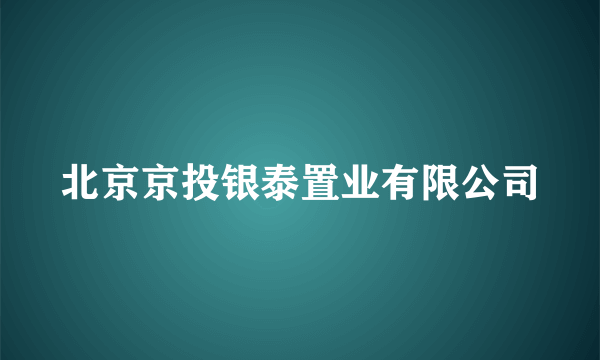 北京京投银泰置业有限公司